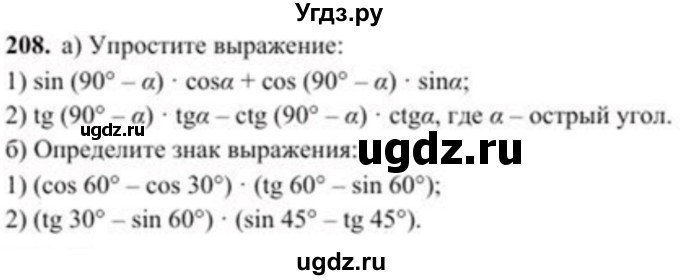 Угдз.ру

208. а) Упростите выражение:
1) $\sin(90° - \alpha) \cdot \cos\alpha + \cos(90° - \alpha) \cdot \sin\alpha$;
2) $tg(90° - \alpha) \cdot tg\alpha - ctg(90° - \alpha) \cdot ctg\alpha$, где $\alpha$ – острый угол.
ugdz.ru
б) Определите знак выражения: ugdz.ru
1) $(\cos 60° - \cos 30°) \cdot (tg 60° - \sin 60°)$;
2) $(tg 30° - \sin 60°) \cdot (\sin 45° - tg 45°)$.

ugdz.ru